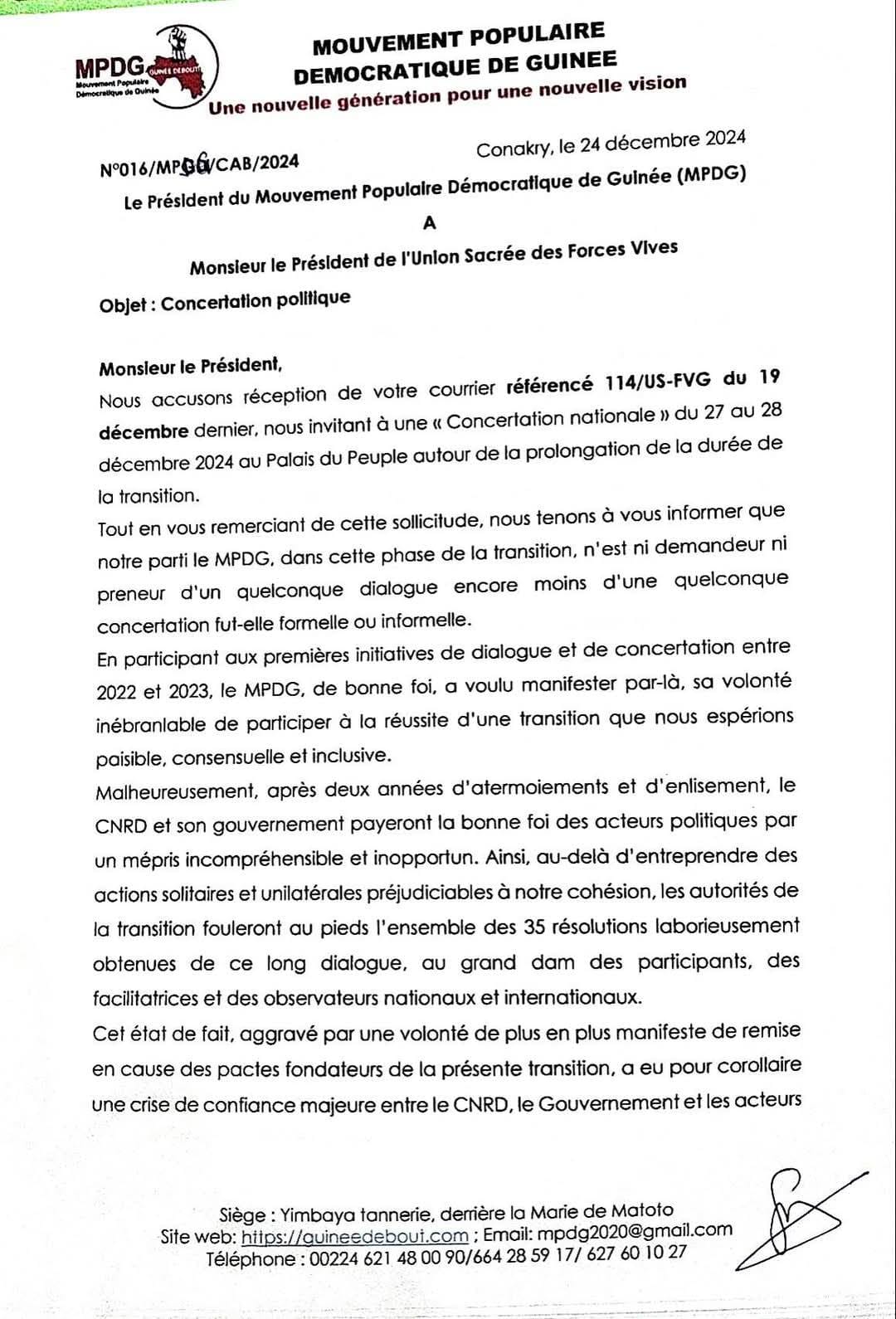 MPDG GUINÉE DEBOUT
Mouvement Populaire Démocratique de Guinée

MOUVEMENT POPULAIRE DEMOCRATIQUE DE GUINEE
Une nouvelle génération pour une nouvelle vision

N°016/MPDG/CAB/2024

Conakry, le 24 décembre 2024

Le Président du Mouvement Populaire Démocratique de Guinée (MPDG)

A

Monsieur le Président de l'Union Sacrée des Forces Vives

Objet : Concertation politique

Monsieur le Président,
Nous accusons réception de votre courrier référencé 114/US-FVG du 19 décembre dernier, nous invitant à une « Concertation nationale » du 27 au 28 décembre 2024 au Palais du Peuple autour de la prolongation de la durée de la transition.
Tout en vous remerciant de cette sollicitude, nous tenons à vous informer que notre parti le MPDG, dans cette phase de la transition, n'est ni demandeur ni preneur d'un quelconque dialogue encore moins d'une quelconque concertation fut-elle formelle ou informelle.
En participant aux premières initiatives de dialogue et de concertation entre 2022 et 2023, le MPDG, de bonne foi, a voulu manifester par-là, sa volonté inébranlable de participer à la réussite d'une transition que nous espérions paisible, consensuelle et inclusive.
Malheureusement, après deux années d'atermoiements et d'enlisement, le CNRD et son gouvernement payeront la bonne foi des acteurs politiques par un mépris incompréhensible et inopportun. Ainsi, au-delà d'entreprendre des actions solitaires et unilatérales préjudiciables à notre cohésion, les autorités de la transition fouleront au pieds l'ensemble des 35 résolutions laborieusement obtenues de ce long dialogue, au grand dam des participants, des facilitatrices et des observateurs nationaux et internationaux.
Cet état de fait, aggravé par une volonté de plus en plus manifeste de remise en cause des pactes fondateurs de la présente transition, a eu pour corollaire une crise de confiance majeure entre le CNRD, le Gouvernement et les acteurs

Siège : Yimbaya tannerie, derrière la Marie de Matoto
Site web: https://guineedebout.com ; Email: mpdg2020@gmail.com
Téléphone : 00224 621 48 00 90/664 28 59 17/ 627 60 10 27